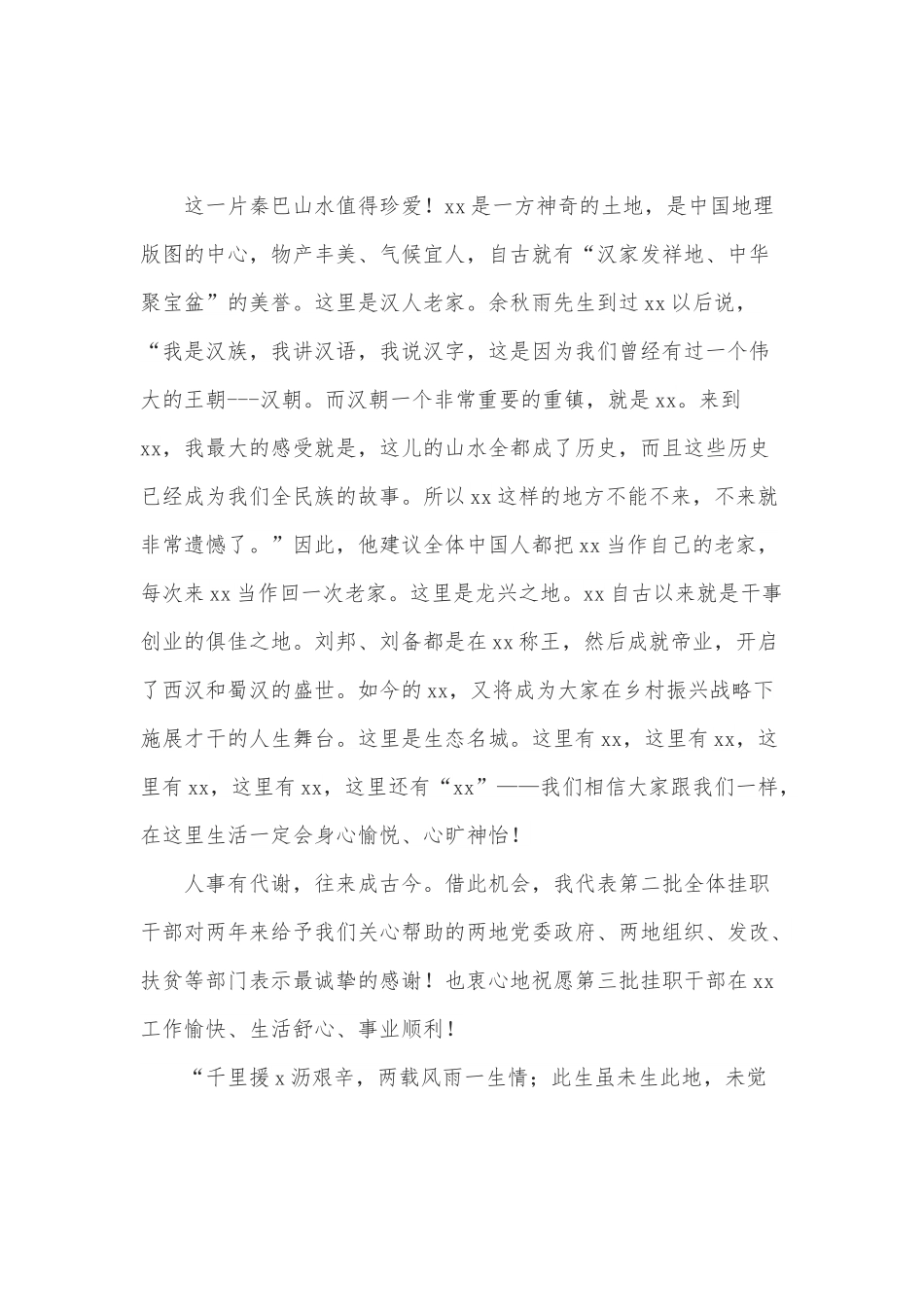 这一片秦巴山水值得珍爱！xx是一方神奇的土地，是中国地理版图的中心，物产丰美、气候宜人，自古就有“汉家发祥地、中华聚宝盆”的美誉。这里是汉人老家。余秋雨先生到过xx以后说，“我是汉族，我讲汉语，我说汉字，这是因为我们曾经有过一个伟大的王朝---汉朝。而汉朝一个非常重要的重镇，就是xx。来到xx，我最大的感受就是，这儿的山水全都成了历史，而且这些历史已经成为我们全民族的故事。所以xx这样的地方不能不来，不来就非常遗憾了。”因此，他建议全体中国人都把xx当作自己的老家，每次来xx当作回一次老家。这里是龙兴之地。xx自古以来就是干事创业的俱佳之地。刘邦、刘备都是在xx称王，然后成就帝业，开启了西汉和蜀汉的盛世。如今的xx，又将成为大家在乡村振兴战略下施展才干的人生舞台。这里是生态名城。这里有xx，这里有xx，这里有xx，这里有xx，这里还有“xx”——我们相信大家跟我们一样，在这里生活一定会身心愉悦、心旷神怡！

人事有代谢，往来成古今。借此机会，我代表第二批全体挂职干部对两年来给予我们关心帮助的两地党委政府、两地组织、发改、扶贫等部门表示最诚挚的感谢！也衷心地祝愿第三批挂职干部在xx工作愉快、生活舒心、事业顺利！

“千里援x沥艰辛，两载风雨一生情；此生虽未生此地，未觉